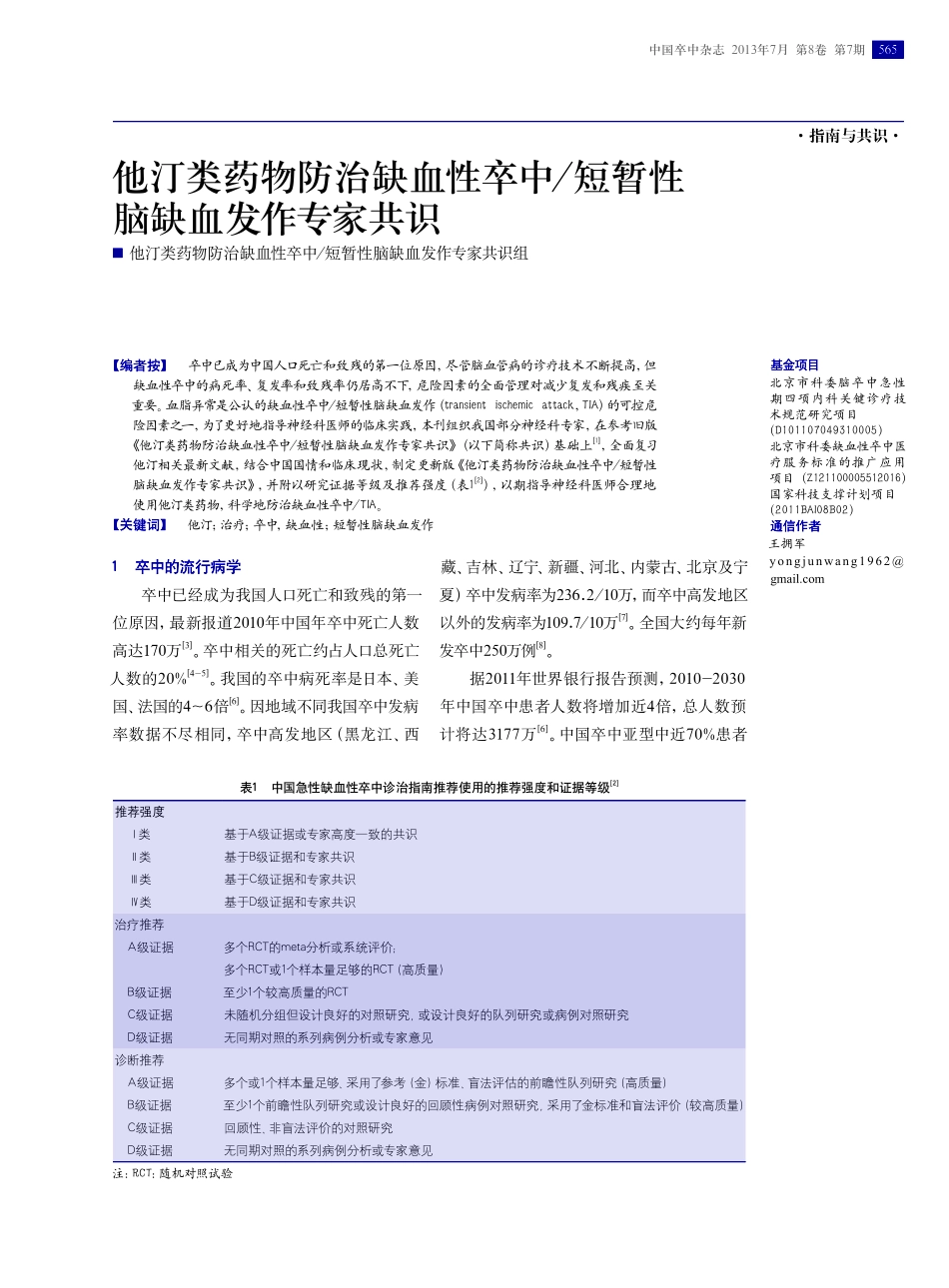 中国卒中杂志 2013年7月 第8卷 第7期 565

·指南与共识·

他汀类药物防治缺血性卒中/短暂性脑缺血发作专家共识

■ 他汀类药物防治缺血性卒中/短暂性脑缺血发作专家共识组

【编者按】 卒中已成为中国人口死亡和致残的第一位原因，尽管脑血管病的诊疗技术不断提高，但缺血性卒中的病死率、复发率和致残率仍居高不下，危险因素的全面管理对减少复发和残疾至关重要。血脂异常是公认的缺血性卒中/短暂性脑缺血发作（transient ischemic attack，TIA）的可控危险因素之一，为了更好地指导神经科医师的临床实践，本刊组织我国部分神经科专家，在参考旧版《他汀类药物防治缺血性卒中/短暂性脑缺血发作专家共识》（以下简称共识）基础上$^{[1]}$，全面复习他汀相关最新文献，结合中国国情和临床现状，制定更新版《他汀类药物防治缺血性卒中/短暂性脑缺血发作专家共识》，并附以研究证据等级及推荐强度（表1$^{[2]}$），以期指导神经科医师合理地使用他汀类药物，科学地防治缺血性卒中/TIA。

【关键词】 他汀；治疗；卒中，缺血性；短暂性脑缺血发作

基金项目
北京市科委脑卒中急性期四项内科关键诊疗技术规范研究项目（D101107049310005）
北京市科委缺血性卒中医疗服务标准的推广应用项目（Z121100005512016）
国家科技支撑计划项目（2011BAI08B02）
通信作者
王拥军
yongjunwang1962@gmail.com

1 卒中的流行病学

卒中已经成为我国人口死亡和致残的第一位原因，最新报道2010年中国年卒中死亡人数高达170万$^{[3]}$。卒中相关的死亡约占人口总死亡人数的20%$^{[4-5]}$。我国的卒中病死率是日本、美国、法国的4～6倍$^{[6]}$。因地域不同我国卒中发病率数据不尽相同，卒中高发地区（黑龙江、西藏、吉林、辽宁、新疆、河北、内蒙古、北京及宁夏）卒中发病率为236.2/10万，而卒中高发地区以外的发病率为109.7/10万$^{[7]}$。全国大约每年新发卒中250万例$^{[8]}$。

据2011年世界银行报告预测，2010-2030年中国卒中患者人数将增加近4倍，总人数预计将达3177万$^{[6]}$。中国卒中亚型中近70%患者

表1 中国急性缺血性卒中诊治指南推荐使用的推荐强度和证据等级$^{[2]}$

| 推荐强度 | |
|---|---|
| Ⅰ类 | 基于A级证据或专家高度一致的共识 |
| Ⅱ类 | 基于B级证据和专家共识 |
| Ⅲ类 | 基于C级证据和专家共识 |
| Ⅳ类 | 基于D级证据和专家共识 |
| 治疗推荐 | |
| A级证据 | 多个RCT的meta分析或系统评价； |
| | 多个RCT或1个样本量足够的RCT（高质量） |
| B级证据 | 至少1个较高质量的RCT |
| C级证据 | 未随机分组但设计良好的对照研究，或设计良好的队列研究或病例对照研究 |
| D级证据 | 无同期对照的系列病例分析或专家意见 |
| 诊断推荐 | |
| A级证据 | 多个或1个样本量足够，采用了参考（金）标准，盲法评估的前瞻性队列研究（高质量） |
| B级证据 | 至少1个前瞻性队列研究或设计良好的回顾性病例对照研究，采用了金标准和盲法评价（较高质量） |
| C级证据 | 回顾性，非盲法评价的对照研究 |
| D级证据 | 无同期对照的系列病例分析或专家意见 |

注：RCT：随机对照试验